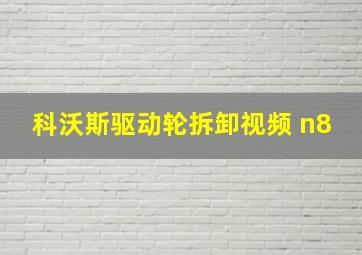 科沃斯驱动轮拆卸视频 n8